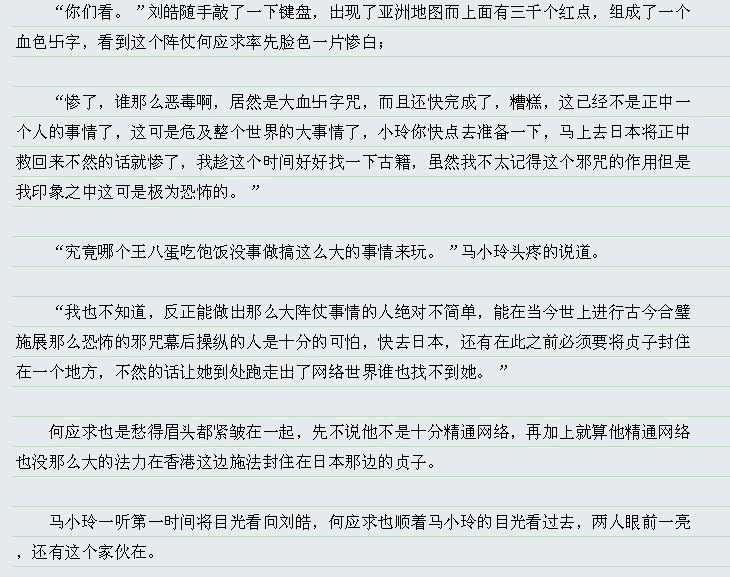 “你们看。”刘皓随手敲了一下键盘，出现了亚洲地图而上面有三千个红点，组成了一个血色卐字，看到这个阵仗何应求率先脸色一片惨白；

“惨了，谁那么恶毒啊，居然是大血卐字咒，而且还快完成了，糟糕，这已经不是正中一个人的事情了，这可是危及整个世界的大事情了，小玲你快点去准备一下，马上去日本将正中救回来不然的话就惨了，我趁这个时间好好找一下古籍，虽然我不太记得这个邪咒的作用但是我印象之中这可是极为恐怖的。”

“究竟哪个王八蛋吃饱饭没事做搞这么大的事情来玩。”马小玲头疼的说道。

“我也不知道，反正能做出那么大阵仗事情的人绝对不简单，能在当今世上进行古今合璧施展那么恐怖的邪咒幕后操纵的人是十分的可怕，快去日本，还有在此之前必须要将贞子封住在一个地方，不然的话让她到处跑走出了网络世界谁也找不到她。”

何应求也是愁得眉头都紧皱在一起，先不说他不是十分精通网络，再加上就算他精通网络也没那么大的法力在香港这边施法封住在日本那边的贞子。

马小玲一听第一时间将目光看向刘皓，何应求也顺着马小玲的目光看过去，两人眼前一亮，还有这个家伙在。